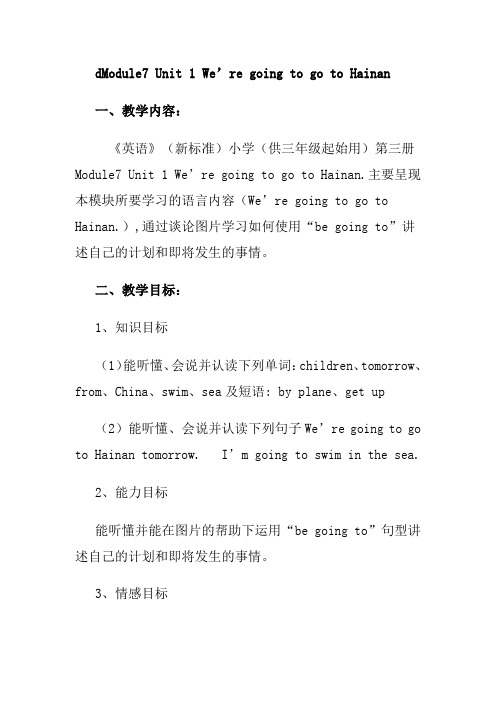 dModule7 Unit 1 We’re going to go to Hainan

一、教学内容：

《英语》（新标准）小学（供三年级起始用）第三册 Module7 Unit 1 We’re going to go to Hainan.主要呈现本模块所要学习的语言内容（We’re going to go to Hainan.），通过谈论图片学习如何使用“be going to”讲述自己的计划和即将发生的事情。

二、教学目标：

1、知识目标

（1）能听懂、会说并认读下列单词：children、tomorrow、from、China、swim、sea 及短语：by plane、get up

（2）能听懂、会说并认读下列句子 We’re going to go to Hainan tomorrow. I’m going to swim in the sea.

2、能力目标

能听懂并能在图片的帮助下运用“be going to”句型讲述自己的计划和即将发生的事情。

3、情感目标